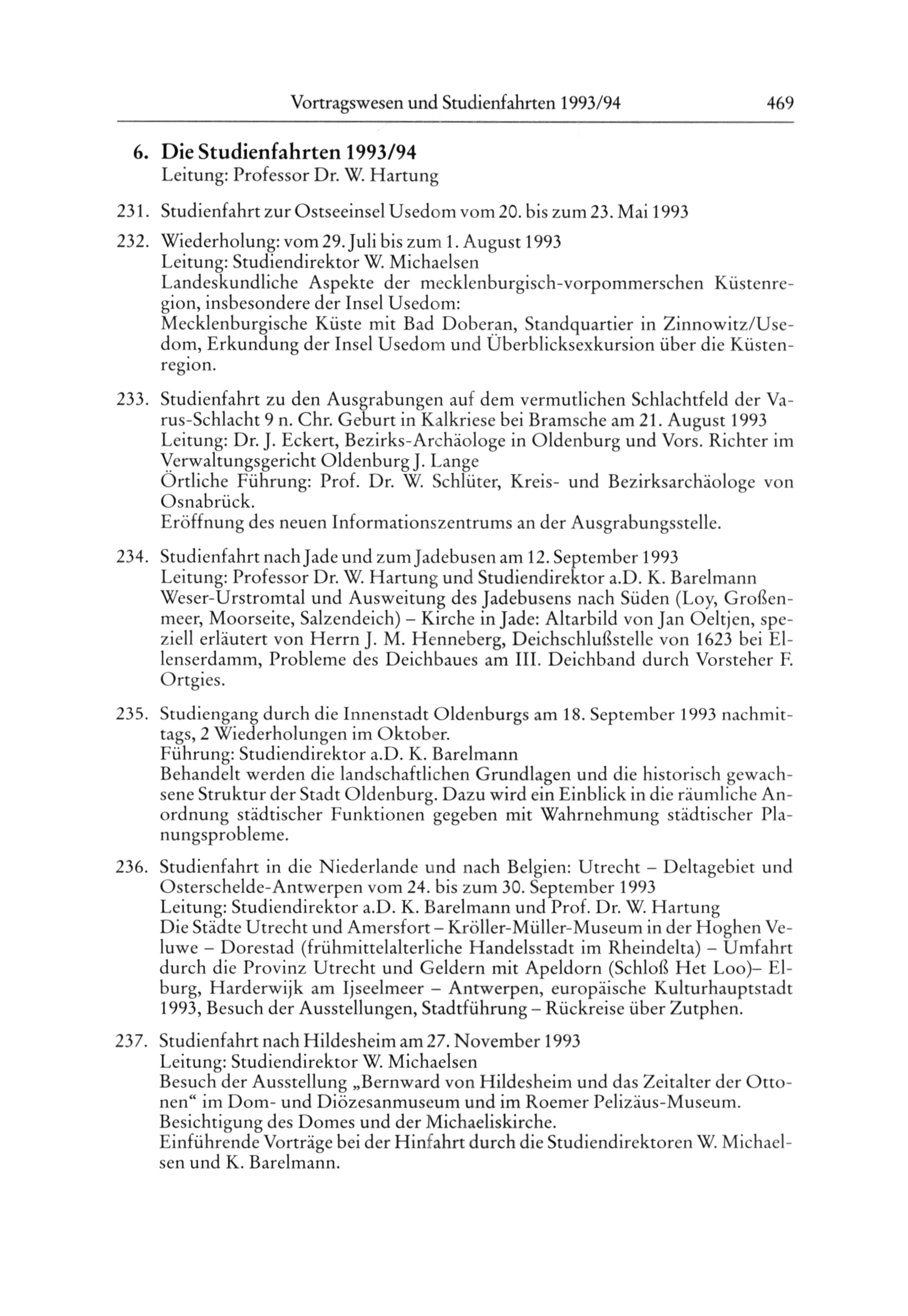 Vortragswesen und Studienfahrten 1993/94 469

6. Die Studienfahrten 1993/94
Leitung: Professor Dr. W. Hartung

231. Studienfahrt zur Ostseeinsel Usedom vom 20. bis zum 23. Mai 1993

232. Wiederholung: vom 29. Juli bis zum 1. August 1993
Leitung: Studiendirektor W. Michaelsen
Landeskundliche Aspekte der mecklenburgisch-vorpommerschen Küstenregion, insbesondere der Insel Usedom:
Mecklenburgische Küste mit Bad Doberan, Standquartier in Zinnowitz/Usedom, Erkundung der Insel Usedom und Überblicksexkursion über die Küstenregion.

233. Studienfahrt zu den Ausgrabungen auf dem vermutlichen Schlachtfeld der Varus-Schlacht 9 n. Chr. Geburt in Kalkriese bei Bramsche am 21. August 1993
Leitung: Dr. J. Eckert, Bezirks-Archäologe in Oldenburg und Vors. Richter im Verwaltungsgericht Oldenburg J. Lange
Örtliche Führung: Prof. Dr. W. Schlüter, Kreis- und Bezirksarchäologe von Osnabrück.
Eröffnung des neuen Informationszentrums an der Ausgrabungsstelle.

234. Studienfahrt nach Jade und zum Jadebusen am 12. September 1993
Leitung: Professor Dr. W. Hartung und Studiendirektor a.D. K. Barelmann
Weser-Urstromtal und Ausweitung des Jadebusens nach Süden (Loy, Großenmeer, Moorseite, Salzendeich) – Kirche in Jade: Altarbild von Jan Oeltjen, speziell erläutert von Herrn J. M. Henneberg, Deichschlußstelle von 1623 bei Ellenserdamm, Probleme des Deichbaues am III. Deichband durch Vorsteher F. Ortgies.

235. Studiengang durch die Innenstadt Oldenburgs am 18. September 1993 nachmittags, 2 Wiederholungen im Oktober.
Führung: Studiendirektor a.D. K. Barelmann
Behandelt werden die landschaftlichen Grundlagen und die historisch gewachsene Struktur der Stadt Oldenburg. Dazu wird ein Einblick in die räumliche Anordnung städtischer Funktionen gegeben mit Wahrnehmung städtischer Planungsprobleme.

236. Studienfahrt in die Niederlande und nach Belgien: Utrecht – Deltagebiet und Osterschelde-Antwerpen vom 24. bis zum 30. September 1993
Leitung: Studiendirektor a.D. K. Barelmann und Prof. Dr. W. Hartung
Die Städte Utrecht und Amersfort – Kröller-Müller-Museum in der Hoghen Veluwe – Dorestad (frühmittelalterliche Handelsstadt im Rheindelta) – Umfahrt durch die Provinz Utrecht und Geldern mit Apeldorn (Schloß Het Loo)– Elburg, Harderwijk am Ijseelmeer – Antwerpen, europäische Kulturhauptstadt 1993, Besuch der Ausstellungen, Stadtführung – Rückreise über Zutphen.

237. Studienfahrt nach Hildesheim am 27. November 1993
Leitung: Studiendirektor W. Michaelsen
Besuch der Ausstellung „Bernward von Hildesheim und das Zeitalter der Ottonen“ im Dom- und Diözesanmuseum und im Roemer Pelizäus-Museum.
Besichtigung des Domes und der Michaeliskirche.
Einführende Vorträge bei der Hinfahrt durch die Studiendirektoren W. Michaelsen und K. Barelmann.